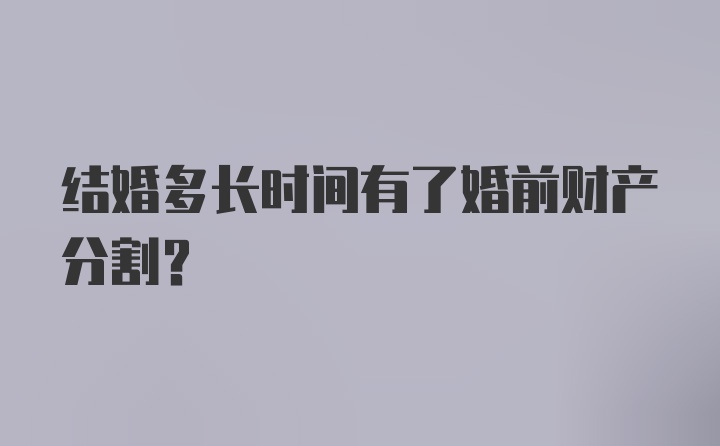 结婚多长时间有了婚前财产分割？